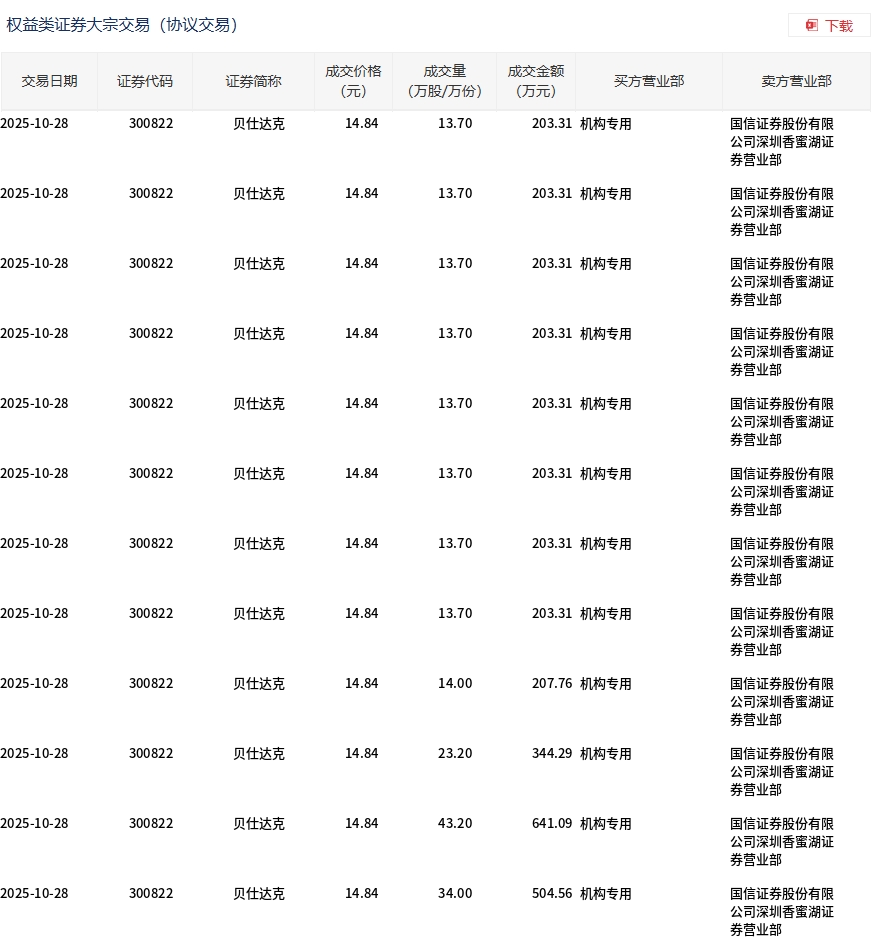 权益类证券大宗交易（协议交易）

下载

| 交易日期 | 证券代码 | 证券简称 | 成交价格（元） | 成交量（万股/万份） | 成交金额（万元） | 买方营业部 | 卖方营业部 |
|---|---|---|---|---|---|---|---|
| 2025-10-28 | 300822 | 贝仕达克 | 14.84 | 13.70 | 203.31 | 机构专用 | 国信证券股份有限公司深圳香蜜湖证券营业部 |
| 2025-10-28 | 300822 | 贝仕达克 | 14.84 | 13.70 | 203.31 | 机构专用 | 国信证券股份有限公司深圳香蜜湖证券营业部 |
| 2025-10-28 | 300822 | 贝仕达克 | 14.84 | 13.70 | 203.31 | 机构专用 | 国信证券股份有限公司深圳香蜜湖证券营业部 |
| 2025-10-28 | 300822 | 贝仕达克 | 14.84 | 13.70 | 203.31 | 机构专用 | 国信证券股份有限公司深圳香蜜湖证券营业部 |
| 2025-10-28 | 300822 | 贝仕达克 | 14.84 | 13.70 | 203.31 | 机构专用 | 国信证券股份有限公司深圳香蜜湖证券营业部 |
| 2025-10-28 | 300822 | 贝仕达克 | 14.84 | 13.70 | 203.31 | 机构专用 | 国信证券股份有限公司深圳香蜜湖证券营业部 |
| 2025-10-28 | 300822 | 贝仕达克 | 14.84 | 13.70 | 203.31 | 机构专用 | 国信证券股份有限公司深圳香蜜湖证券营业部 |
| 2025-10-28 | 300822 | 贝仕达克 | 14.84 | 13.70 | 203.31 | 机构专用 | 国信证券股份有限公司深圳香蜜湖证券营业部 |
| 2025-10-28 | 300822 | 贝仕达克 | 14.84 | 14.00 | 207.76 | 机构专用 | 国信证券股份有限公司深圳香蜜湖证券营业部 |
| 2025-10-28 | 300822 | 贝仕达克 | 14.84 | 23.20 | 344.29 | 机构专用 | 国信证券股份有限公司深圳香蜜湖证券营业部 |
| 2025-10-28 | 300822 | 贝仕达克 | 14.84 | 43.20 | 641.09 | 机构专用 | 国信证券股份有限公司深圳香蜜湖证券营业部 |
| 2025-10-28 | 300822 | 贝仕达克 | 14.84 | 34.00 | 504.56 | 机构专用 | 国信证券股份有限公司深圳香蜜湖证券营业部 |